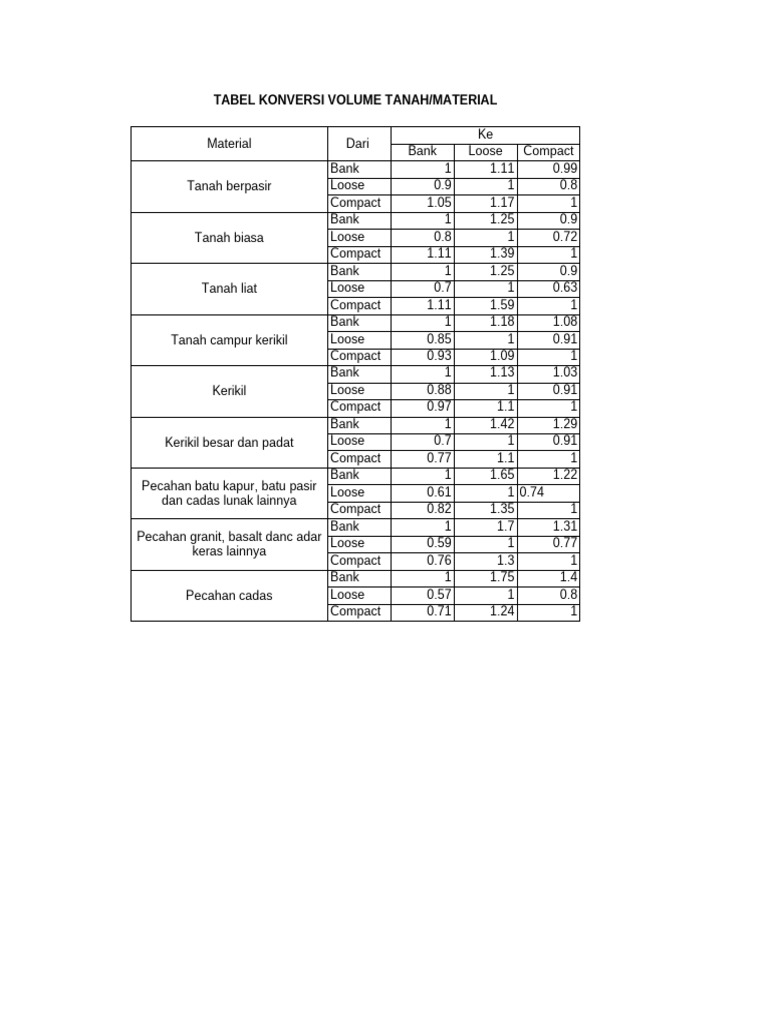 TABEL KONVERSI VOLUME TANAH/MATERIAL

| Material | Dari | Ke | | |
|---|---|---|---|---|
| | | Bank | Loose | Compact |
| Tanah berpasir | Bank | 1 | 1.11 | 0.99 |
| | Loose | 0.9 | 1 | 0.8 |
| | Compact | 1.05 | 1.17 | 1 |
| Tanah biasa | Bank | 1 | 1.25 | 0.9 |
| | Loose | 0.8 | 1 | 0.72 |
| | Compact | 1.11 | 1.39 | 1 |
| Tanah liat | Bank | 1 | 1.25 | 0.9 |
| | Loose | 0.7 | 1 | 0.63 |
| | Compact | 1.11 | 1.59 | 1 |
| Tanah campur kerikil | Bank | 1 | 1.18 | 1.08 |
| | Loose | 0.85 | 1 | 0.91 |
| | Compact | 0.93 | 1.09 | 1 |
| Kerikil | Bank | 1 | 1.13 | 1.03 |
| | Loose | 0.88 | 1 | 0.91 |
| | Compact | 0.97 | 1.1 | 1 |
| Kerikil besar dan padat | Bank | 1 | 1.42 | 1.29 |
| | Loose | 0.7 | 1 | 0.91 |
| | Compact | 0.77 | 1.1 | 1 |
| Pecahan batu kapur, batu pasir dan cadas lunak lainnya | Bank | 1 | 1.65 | 1.22 |
| | Loose | 0.61 | 1 | 0.74 |
| | Compact | 0.82 | 1.35 | 1 |
| Pecahan granit, basalt danc adar keras lainnya | Bank | 1 | 1.7 | 1.31 |
| | Loose | 0.59 | 1 | 0.77 |
| | Compact | 0.76 | 1.3 | 1 |
| Pecahan cadas | Bank | 1 | 1.75 | 1.4 |
| | Loose | 0.57 | 1 | 0.8 |
| | Compact | 0.71 | 1.24 | 1 |